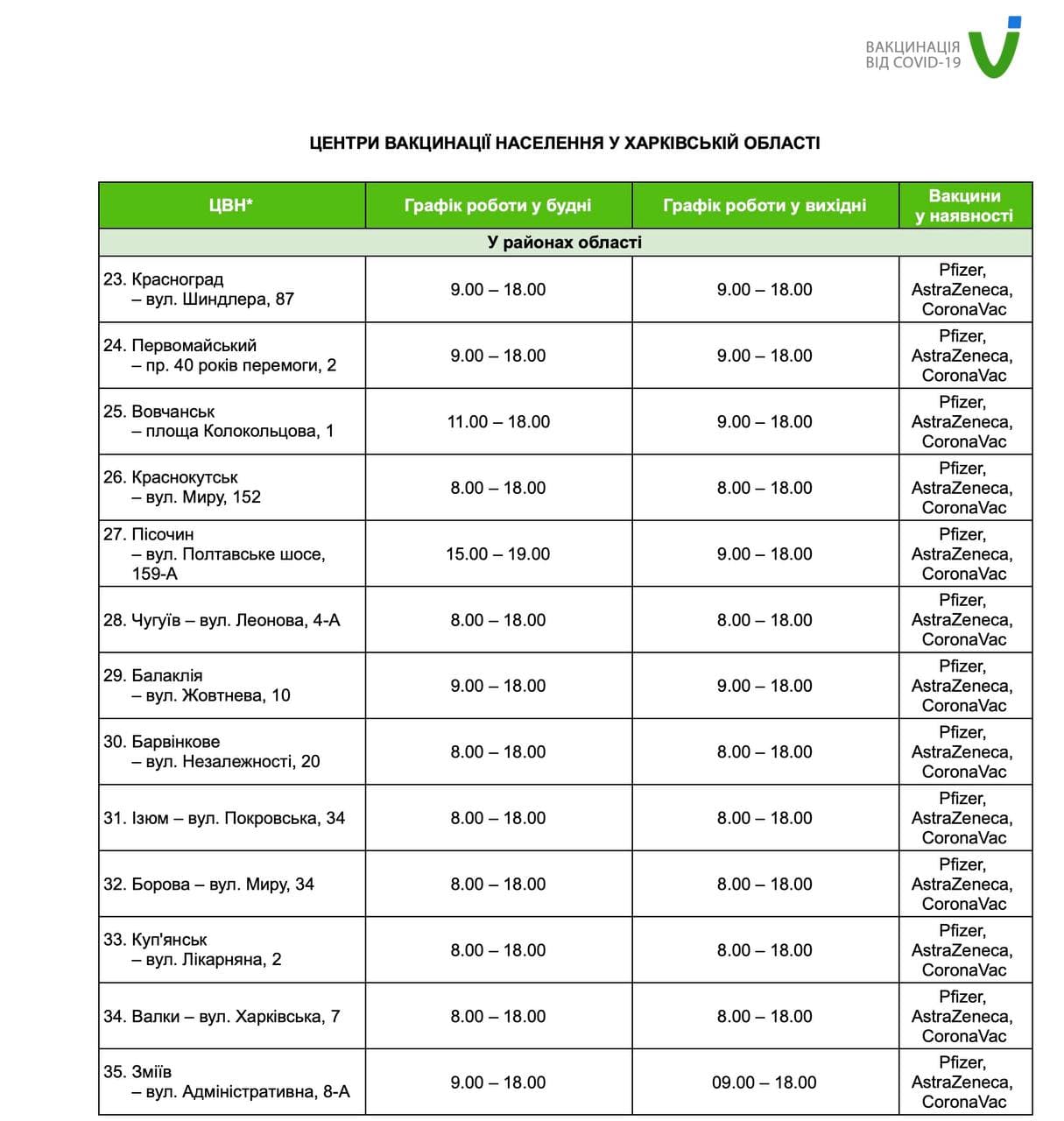 ВАКЦИНАЦІЯ ВІД COVID-19

ЦЕНТРИ ВАКЦИНАЦІЇ НАСЕЛЕННЯ У ХАРКІВСЬКІЙ ОБЛАСТІ

| ЦВН* | Графік роботи у будні | Графік роботи у вихідні | Вакцини у наявності |
|---|---|---|---|
| У районах області | | | |
| 23. Красноград – вул. Шиндлера, 87 | 9.00 – 18.00 | 9.00 – 18.00 | Pfizer, AstraZeneca, CoronaVac |
| 24. Первомайський – пр. 40 років перемоги, 2 | 9.00 – 18.00 | 9.00 – 18.00 | Pfizer, AstraZeneca, CoronaVac |
| 25. Вовчанськ – площа Колокольцова, 1 | 11.00 – 18.00 | 9.00 – 18.00 | Pfizer, AstraZeneca, CoronaVac |
| 26. Краснокутськ – вул. Миру, 152 | 8.00 – 18.00 | 8.00 – 18.00 | Pfizer, AstraZeneca, CoronaVac |
| 27. Пісочин – вул. Полтавське шосе, 159-А | 15.00 – 19.00 | 9.00 – 18.00 | Pfizer, AstraZeneca, CoronaVac |
| 28. Чугуїв – вул. Леонова, 4-А | 8.00 – 18.00 | 8.00 – 18.00 | Pfizer, AstraZeneca, CoronaVac |
| 29. Балаклія – вул. Жовтнева, 10 | 9.00 – 18.00 | 9.00 – 18.00 | Pfizer, AstraZeneca, CoronaVac |
| 30. Барвінкове – вул. Незалежності, 20 | 8.00 – 18.00 | 8.00 – 18.00 | Pfizer, AstraZeneca, CoronaVac |
| 31. Ізюм – вул. Покровська, 34 | 8.00 – 18.00 | 8.00 – 18.00 | Pfizer, AstraZeneca, CoronaVac |
| 32. Борова – вул. Миру, 34 | 8.00 – 18.00 | 8.00 – 18.00 | Pfizer, AstraZeneca, CoronaVac |
| 33. Куп'янськ – вул. Лікарняна, 2 | 8.00 – 18.00 | 8.00 – 18.00 | Pfizer, AstraZeneca, CoronaVac |
| 34. Валки – вул. Харківська, 7 | 8.00 – 18.00 | 8.00 – 18.00 | Pfizer, AstraZeneca, CoronaVac |
| 35. Зміїв – вул. Адміністративна, 8-А | 9.00 – 18.00 | 09.00 – 18.00 | Pfizer, AstraZeneca, CoronaVac |